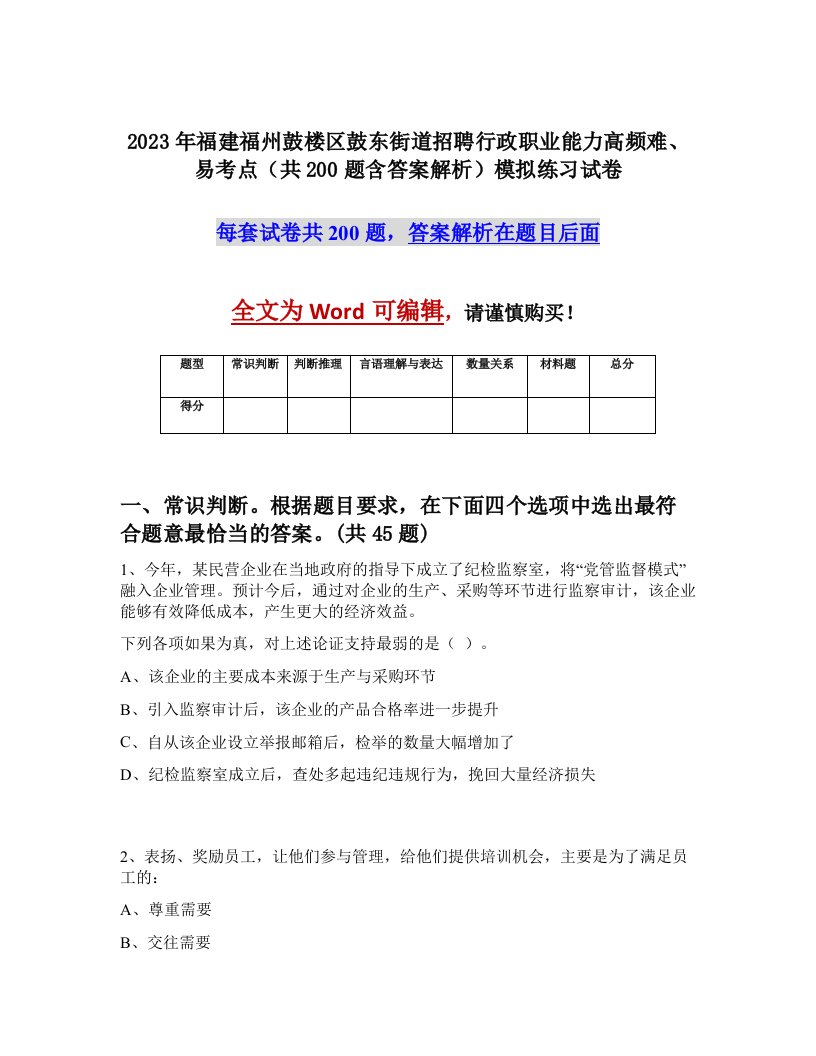 2023年福建福州鼓楼区鼓东街道招聘行政职业能力高频难、易考点（共200题含答案解析）模拟练习试卷

每套试卷共200题，答案解析在题目后面

全文为Word可编辑，请谨慎购买！

| 题型 | 常识判断 | 判断推理 | 言语理解与表达 | 数量关系 | 材料题 | 总分 |
|---|---|---|---|---|---|---|
| 得分 | | | | | | |

一、常识判断。根据题目要求，在下面四个选项中选出最符合题意最恰当的答案。(共45题)

1、今年，某民营企业在当地政府的指导下成立了纪检监察室，将“党管监督模式”融入企业管理。预计今后，通过对企业的生产、采购等环节进行监察审计，该企业能够有效降低成本，产生更大的经济效益。

下列各项如果为真，对上述论证支持最弱的是（ ）。

A、该企业的主要成本来源于生产与采购环节

B、引入监察审计后，该企业的产品合格率进一步提升

C、自从该企业设立举报邮箱后，检举的数量大幅增加了

D、纪检监察室成立后，查处多起违纪违规行为，挽回大量经济损失

2、表扬、奖励员工，让他们参与管理，给他们提供培训机会，主要是为了满足员工的：

A、尊重需要

B、交往需要